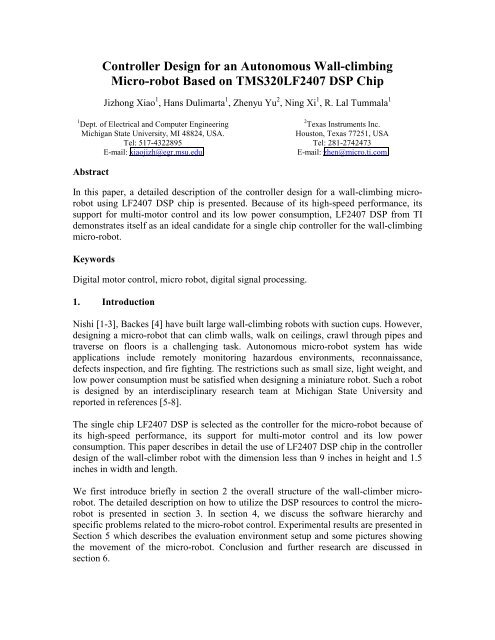 Controller Design for an Autonomous Wall-climbing Micro-robot Based on TMS320LF2407 DSP Chip

Jizhong Xiao$^1$, Hans Dulimarta$^1$, Zhenyu Yu$^2$, Ning Xi$^1$, R. Lal Tummala$^1$

$^1$Dept. of Electrical and Computer Engineering
Michigan State University, MI 48824, USA.
Tel: 517-4322895
E-mail: xiaojizh@egr.msu.edu

$^2$Texas Instruments Inc.
Houston, Texas 77251, USA
Tel: 281-2742473
E-mail: zhen@micro.ti.com

Abstract

In this paper, a detailed description of the controller design for a wall-climbing micro-robot using LF2407 DSP chip is presented. Because of its high-speed performance, its support for multi-motor control and its low power consumption, LF2407 DSP from TI demonstrates itself as an ideal candidate for a single chip controller for the wall-climbing micro-robot.

Keywords

Digital motor control, micro robot, digital signal processing.

1. Introduction

Nishi [1-3], Backes [4] have built large wall-climbing robots with suction cups. However, designing a micro-robot that can climb walls, walk on ceilings, crawl through pipes and traverse on floors is a challenging task. Autonomous micro-robot system has wide applications include remotely monitoring hazardous environments, reconnaissance, defects inspection, and fire fighting. The restrictions such as small size, light weight, and low power consumption must be satisfied when designing a miniature robot. Such a robot is designed by an interdisciplinary research team at Michigan State University and reported in references [5-8].

The single chip LF2407 DSP is selected as the controller for the micro-robot because of its high-speed performance, its support for multi-motor control and its low power consumption. This paper describes in detail the use of LF2407 DSP chip in the controller design of the wall-climber robot with the dimension less than 9 inches in height and 1.5 inches in width and length.

We first introduce briefly in section 2 the overall structure of the wall-climber micro-robot. The detailed description on how to utilize the DSP resources to control the micro-robot is presented in section 3. In section 4, we discuss the software hierarchy and specific problems related to the micro-robot control. Experimental results are presented in Section 5 which describes the evaluation environment setup and some pictures showing the movement of the micro-robot. Conclusion and further research are discussed in section 6.